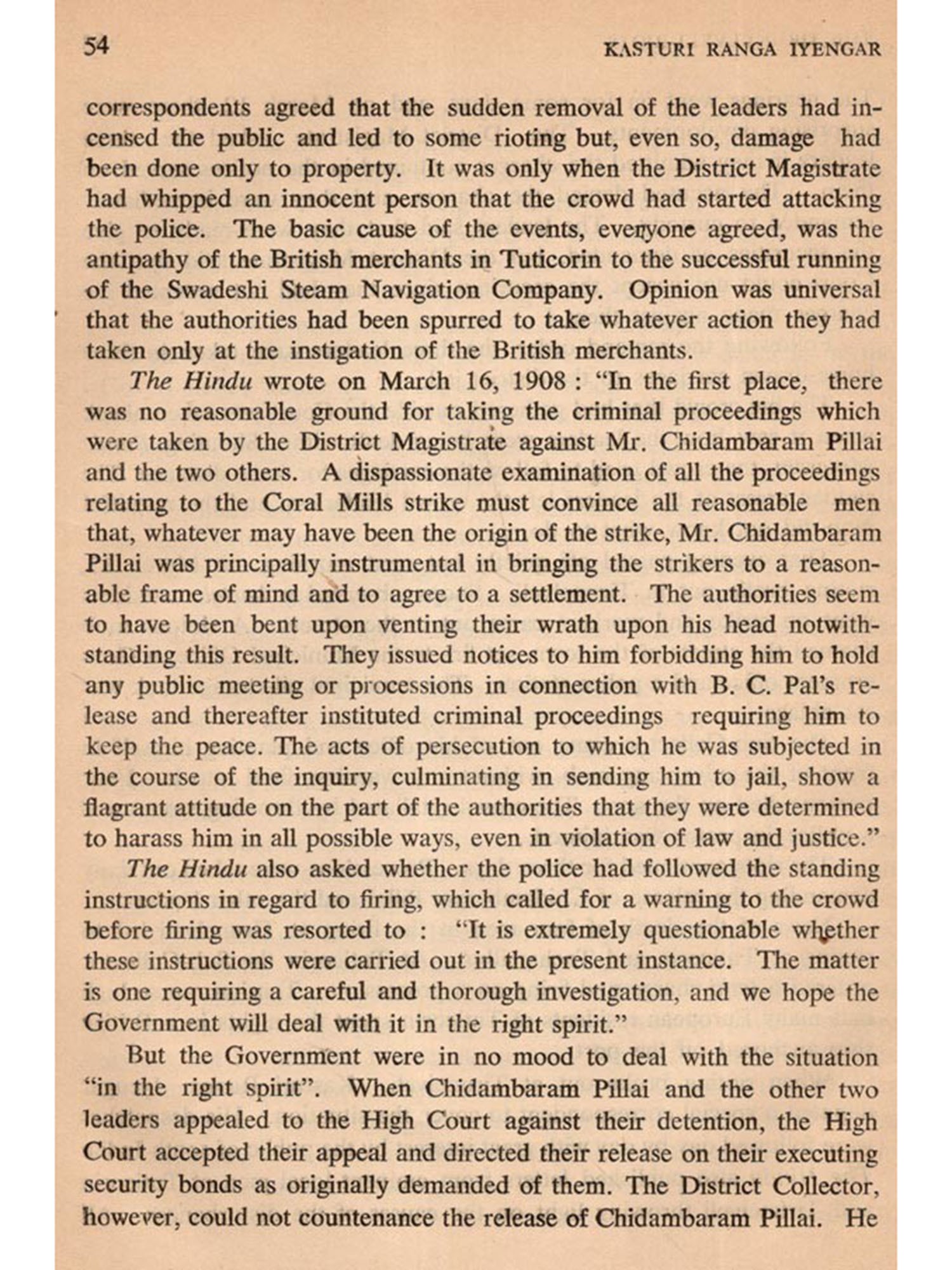 54 KASTURI RANGA IYENGAR

correspondents agreed that the sudden removal of the leaders had incensed the public and led to some rioting but, even so, damage had been done only to property. It was only when the District Magistrate had whipped an innocent person that the crowd had started attacking the police. The basic cause of the events, everyone agreed, was the antipathy of the British merchants in Tuticorin to the successful running of the Swadeshi Steam Navigation Company. Opinion was universal that the authorities had been spurred to take whatever action they had taken only at the instigation of the British merchants.

The Hindu wrote on March 16, 1908 : "In the first place, there was no reasonable ground for taking the criminal proceedings which were taken by the District Magistrate against Mr. Chidambaram Pillai and the two others. A dispassionate examination of all the proceedings relating to the Coral Mills strike must convince all reasonable men that, whatever may have been the origin of the strike, Mr. Chidambaram Pillai was principally instrumental in bringing the strikers to a reasonable frame of mind and to agree to a settlement. The authorities seem to have been bent upon venting their wrath upon his head notwithstanding this result. They issued notices to him forbidding him to hold any public meeting or processions in connection with B. C. Pal's release and thereafter instituted criminal proceedings requiring him to keep the peace. The acts of persecution to which he was subjected in the course of the inquiry, culminating in sending him to jail, show a flagrant attitude on the part of the authorities that they were determined to harass him in all possible ways, even in violation of law and justice."

The Hindu also asked whether the police had followed the standing instructions in regard to firing, which called for a warning to the crowd before firing was resorted to : "It is extremely questionable whether these instructions were carried out in the present instance. The matter is one requiring a careful and thorough investigation, and we hope the Government will deal with it in the right spirit."

But the Government were in no mood to deal with the situation "in the right spirit". When Chidambaram Pillai and the other two leaders appealed to the High Court against their detention, the High Court accepted their appeal and directed their release on their executing security bonds as originally demanded of them. The District Collector, however, could not countenance the release of Chidambaram Pillai. He